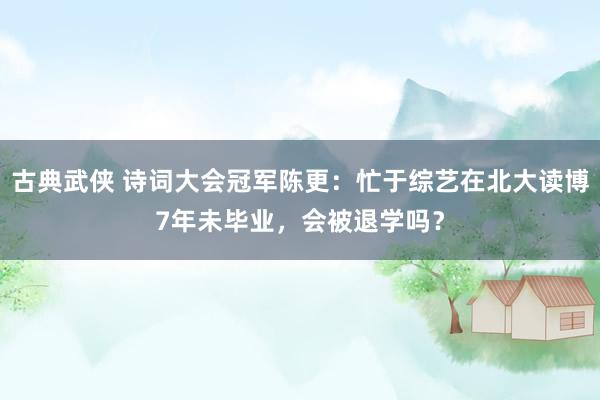 古典武侠 诗词大会冠军陈更：忙于综艺在北大读博7年未毕业，会被退学吗？